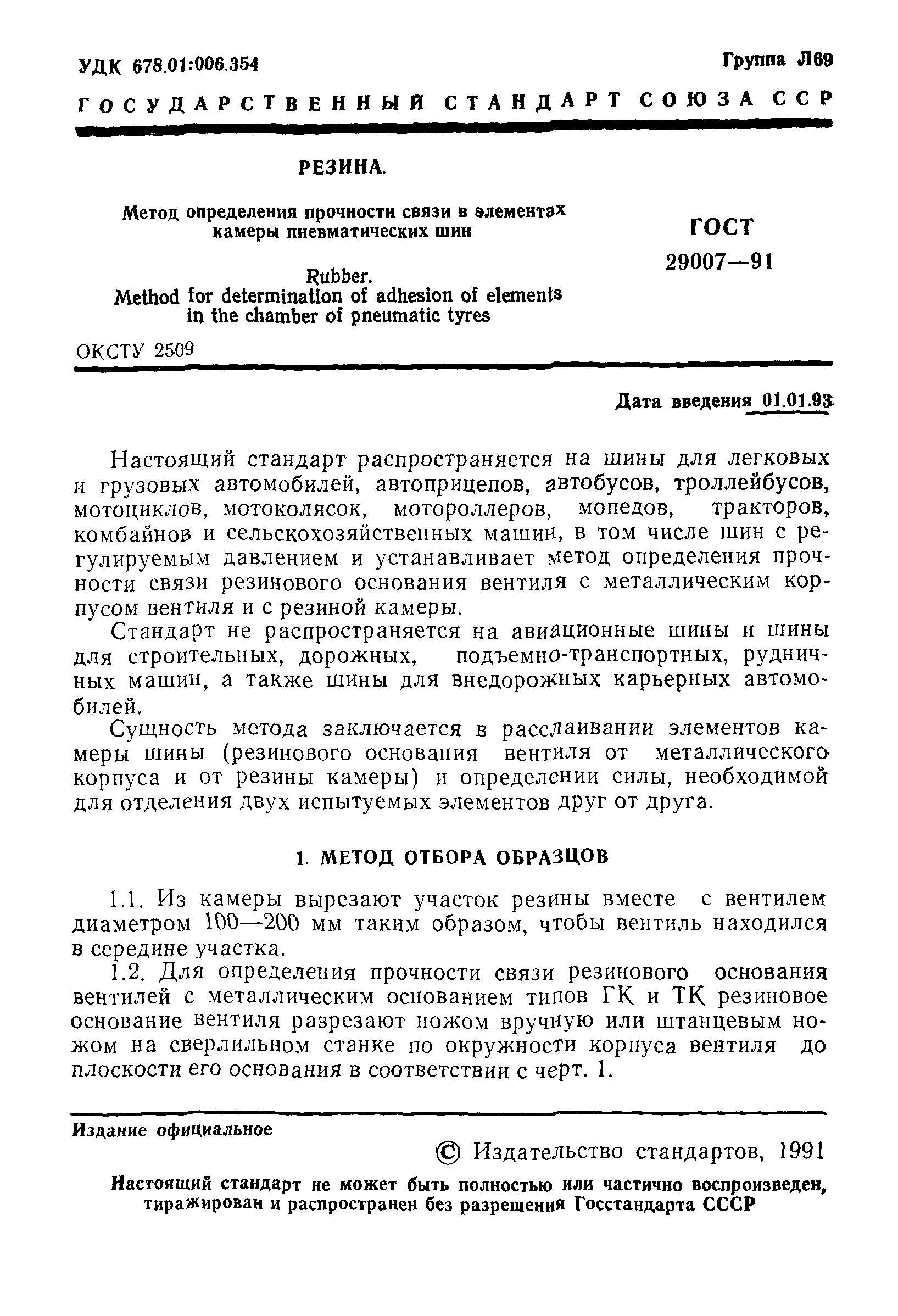 УДК 678.01:006.354

Группа Л69

ГОСУДАРСТВЕННЫЙ СТАНДАРТ СОЮЗА ССР

РЕЗИНА.

Метод определения прочности связи в элементах камеры пневматических шин

Rubber.
Method for determination of adhesion of elements in the chamber of pneumatic tyres

ГОСТ 29007—91

ОКСТУ 2509

Дата введения 01.01.93

Настоящий стандарт распространяется на шины для легковых и грузовых автомобилей, автоприцепов, автобусов, троллейбусов, мотоциклов, мотоколясок, мотороллеров, мопедов, тракторов, комбайнов и сельскохозяйственных машин, в том числе шин с регулируемым давлением и устанавливает метод определения прочности связи резинового основания вентиля с металлическим корпусом вентиля и с резиной камеры.

Стандарт не распространяется на авиационные шины и шины для строительных, дорожных, подъемно-транспортных, рудничных машин, а также шины для внедорожных карьерных автомобилей.

Сущность метода заключается в расслаивании элементов камеры шины (резинового основания вентиля от металлического корпуса и от резины камеры) и определении силы, необходимой для отделения двух испытуемых элементов друг от друга.

1. МЕТОД ОТБОРА ОБРАЗЦОВ

1.1. Из камеры вырезают участок резины вместе с вентилем диаметром 100—200 мм таким образом, чтобы вентиль находился в середине участка.

1.2. Для определения прочности связи резинового основания вентилей с металлическим основанием типов ГК и ТК резиновое основание вентиля разрезают ножом вручную или штанцевым ножом на сверлильном станке по окружности корпуса вентиля до плоскости его основания в соответствии с черт. 1.

Издание официальное

© Издательство стандартов, 1991

Настоящий стандарт не может быть полностью или частично воспроизведен, тиражирован и распространен без разрешения Госстандарта СССР